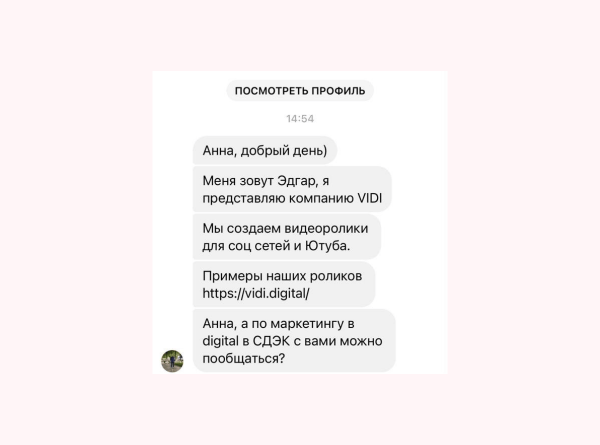 ПОСМОТРЕТЬ ПРОФИЛЬ

14:54

Анна, добрый день)

Меня зовут Эдгар, я представляю компанию VIDI

Мы создаем видеоролики для соц сетей и Ютуба.

Примеры наших роликов https://vidi.digital/

Анна, а по маркетингу в digital в СДЭК с вами можно пообщаться?